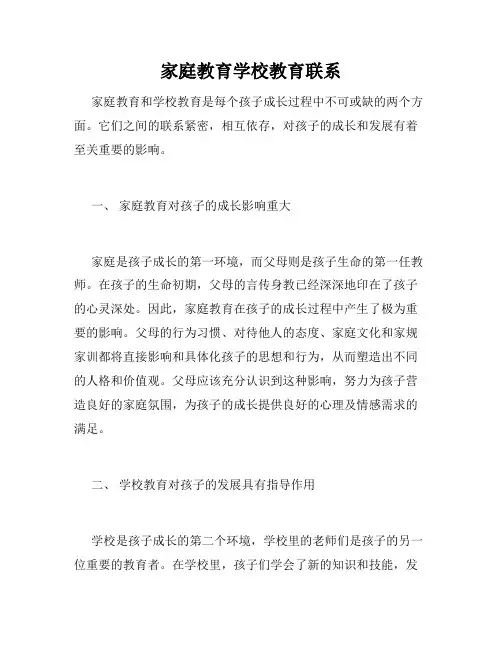 家庭教育学校教育联系

家庭教育和学校教育是每个孩子成长过程中不可或缺的两个方面。它们之间的联系紧密，相互依存，对孩子的成长和发展有着至关重要的影响。

一、 家庭教育对孩子的成长影响重大

家庭是孩子成长的第一环境，而父母则是孩子生命的第一任教师。在孩子的生命初期，父母的言传身教已经深深地印在了孩子的心灵深处。因此，家庭教育在孩子的成长过程中产生了极为重要的影响。父母的行为习惯、对待他人的态度、家庭文化和家规家训都将直接影响和具体化孩子的思想和行为，从而塑造出不同的人格和价值观。父母应该充分认识到这种影响，努力为孩子营造良好的家庭氛围，为孩子的成长提供良好的心理及情感需求的满足。

二、 学校教育对孩子的发展具有指导作用

学校是孩子成长的第二个环境，学校里的老师们是孩子的另一位重要的教育者。在学校里，孩子们学会了新的知识和技能，发